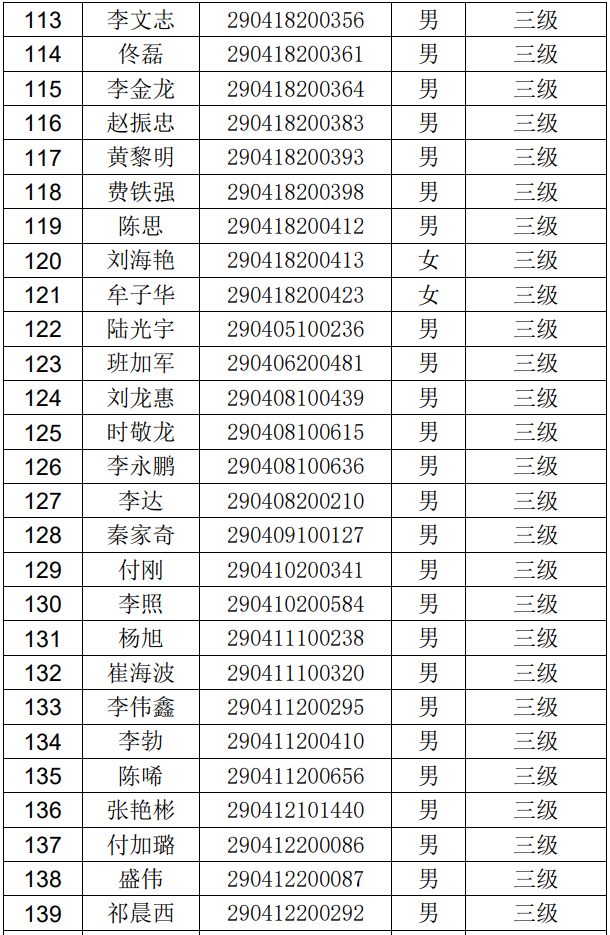 | 113 | 李文志 | 290418200356 | 男 | 三级 |
|---|---|---|---|---|
| 114 | 佟磊 | 290418200361 | 男 | 三级 |
| 115 | 李金龙 | 290418200364 | 男 | 三级 |
| 116 | 赵振忠 | 290418200383 | 男 | 三级 |
| 117 | 黄黎明 | 290418200393 | 男 | 三级 |
| 118 | 费铁强 | 290418200398 | 男 | 三级 |
| 119 | 陈思 | 290418200412 | 男 | 三级 |
| 120 | 刘海艳 | 290418200413 | 女 | 三级 |
| 121 | 牟子华 | 290418200423 | 女 | 三级 |
| 122 | 陆光宇 | 290405100236 | 男 | 三级 |
| 123 | 班加军 | 290406200481 | 男 | 三级 |
| 124 | 刘龙惠 | 290408100439 | 男 | 三级 |
| 125 | 时敬龙 | 290408100615 | 男 | 三级 |
| 126 | 李永鹏 | 290408100636 | 男 | 三级 |
| 127 | 李达 | 290408200210 | 男 | 三级 |
| 128 | 秦家奇 | 290409100127 | 男 | 三级 |
| 129 | 付刚 | 290410200341 | 男 | 三级 |
| 130 | 李照 | 290410200584 | 男 | 三级 |
| 131 | 杨旭 | 290411100238 | 男 | 三级 |
| 132 | 崔海波 | 290411100320 | 男 | 三级 |
| 133 | 李伟鑫 | 290411200295 | 男 | 三级 |
| 134 | 李勃 | 290411200410 | 男 | 三级 |
| 135 | 陈唏 | 290411200656 | 男 | 三级 |
| 136 | 张艳彬 | 290412101440 | 男 | 三级 |
| 137 | 付加璐 | 290412200086 | 男 | 三级 |
| 138 | 盛伟 | 290412200087 | 男 | 三级 |
| 139 | 祁晨西 | 290412200292 | 男 | 三级 |